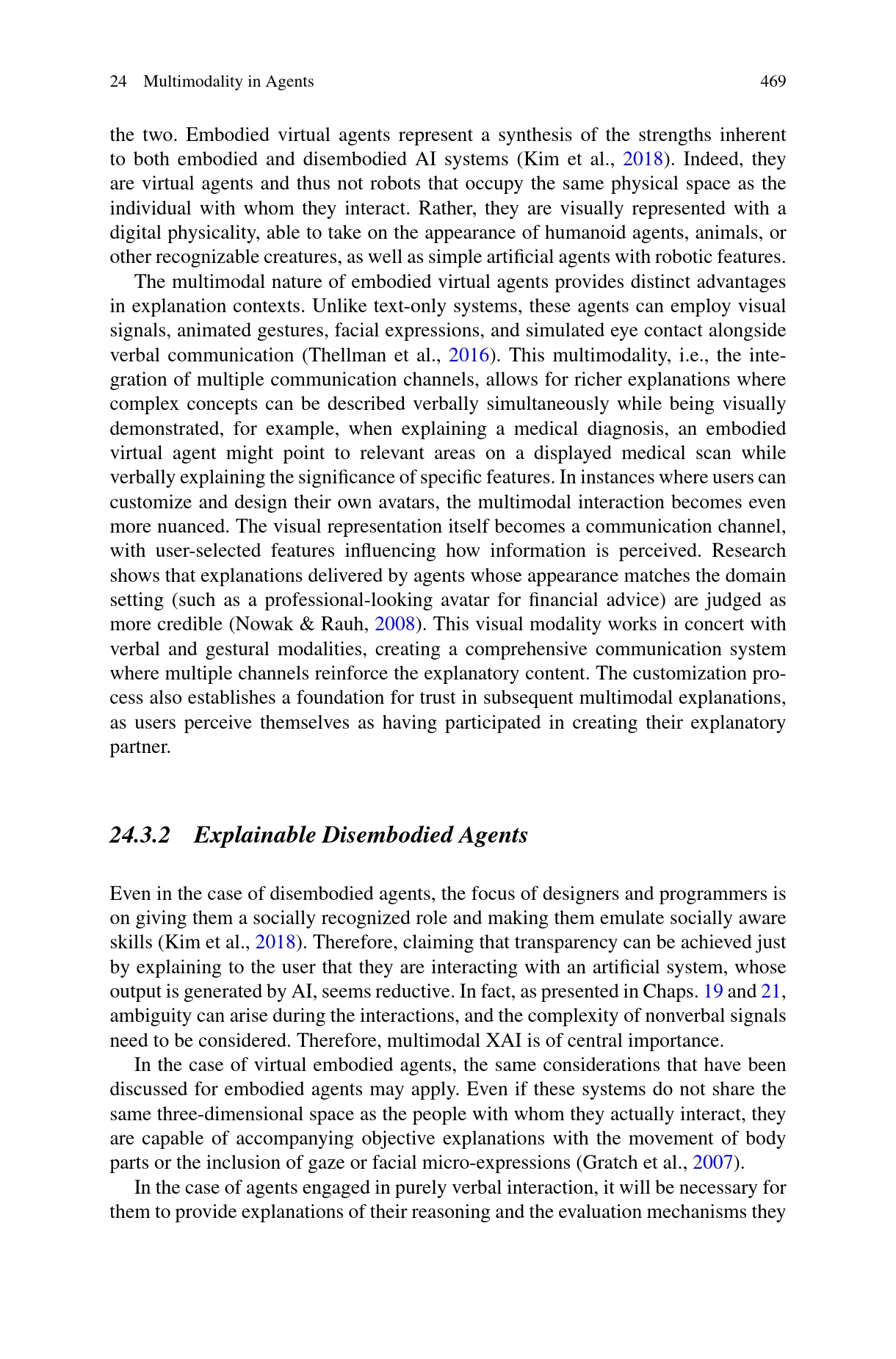 24 Multimodality in Agents 469

the two. Embodied virtual agents represent a synthesis of the strengths inherent to both embodied and disembodied AI systems (Kim et al., 2018). Indeed, they are virtual agents and thus not robots that occupy the same physical space as the individual with whom they interact. Rather, they are visually represented with a digital physicality, able to take on the appearance of humanoid agents, animals, or other recognizable creatures, as well as simple artificial agents with robotic features.

The multimodal nature of embodied virtual agents provides distinct advantages in explanation contexts. Unlike text-only systems, these agents can employ visual signals, animated gestures, facial expressions, and simulated eye contact alongside verbal communication (Thellman et al., 2016). This multimodality, i.e., the integration of multiple communication channels, allows for richer explanations where complex concepts can be described verbally simultaneously while being visually demonstrated, for example, when explaining a medical diagnosis, an embodied virtual agent might point to relevant areas on a displayed medical scan while verbally explaining the significance of specific features. In instances where users can customize and design their own avatars, the multimodal interaction becomes even more nuanced. The visual representation itself becomes a communication channel, with user-selected features influencing how information is perceived. Research shows that explanations delivered by agents whose appearance matches the domain setting (such as a professional-looking avatar for financial advice) are judged as more credible (Nowak & Rauh, 2008). This visual modality works in concert with verbal and gestural modalities, creating a comprehensive communication system where multiple channels reinforce the explanatory content. The customization process also establishes a foundation for trust in subsequent multimodal explanations, as users perceive themselves as having participated in creating their explanatory partner.

24.3.2 Explainable Disembodied Agents

Even in the case of disembodied agents, the focus of designers and programmers is on giving them a socially recognized role and making them emulate socially aware skills (Kim et al., 2018). Therefore, claiming that transparency can be achieved just by explaining to the user that they are interacting with an artificial system, whose output is generated by AI, seems reductive. In fact, as presented in Chaps. 19 and 21, ambiguity can arise during the interactions, and the complexity of nonverbal signals need to be considered. Therefore, multimodal XAI is of central importance.

In the case of virtual embodied agents, the same considerations that have been discussed for embodied agents may apply. Even if these systems do not share the same three-dimensional space as the people with whom they actually interact, they are capable of accompanying objective explanations with the movement of body parts or the inclusion of gaze or facial micro-expressions (Gratch et al., 2007).

In the case of agents engaged in purely verbal interaction, it will be necessary for them to provide explanations of their reasoning and the evaluation mechanisms they